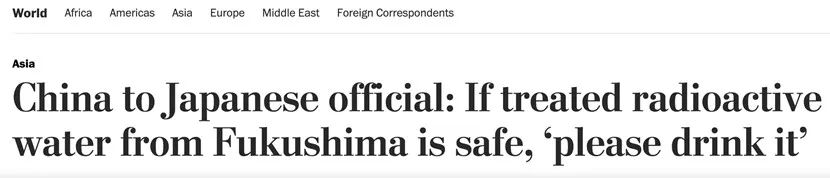 World Africa Americas Asia Europe Middle East Foreign Correspondents

Asia

China to Japanese official: If treated radioactive water from Fukushima is safe, ‘please drink it’